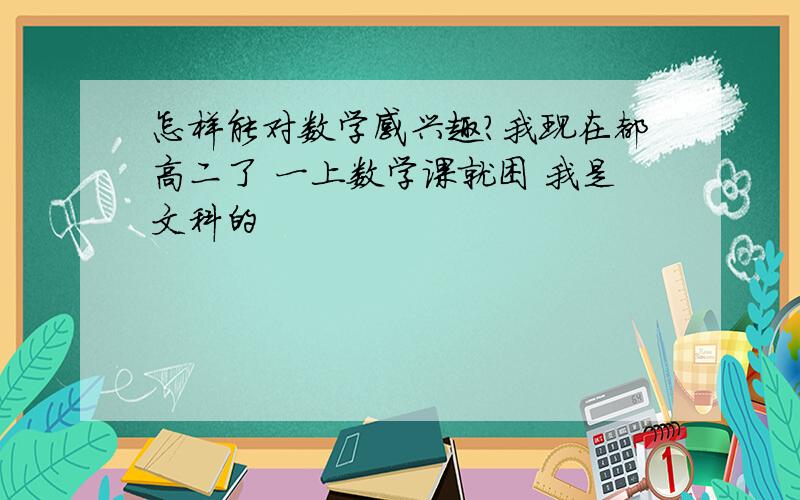 怎样能对数学感兴趣?我现在都高二了 一上数学课就困 我是文科的